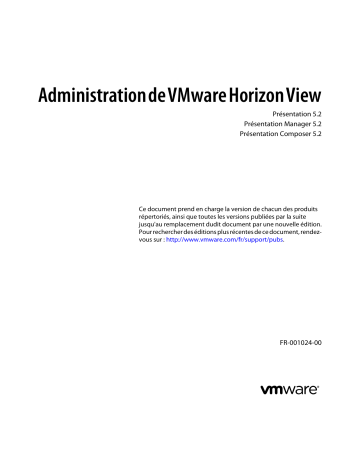 Administration de VMware Horizon View

Présentation 5.2
Présentation Manager 5.2
Présentation Composer 5.2

Ce document prend en charge la version de chacun des produits répertoriés, ainsi que toutes les versions publiées par la suite jusqu'au remplacement dudit document par une nouvelle édition. Pour rechercher des éditions plus récentes de ce document, rendez-vous sur : http://www.vmware.com/fr/support/pubs.

FR-001024-00

vmware®